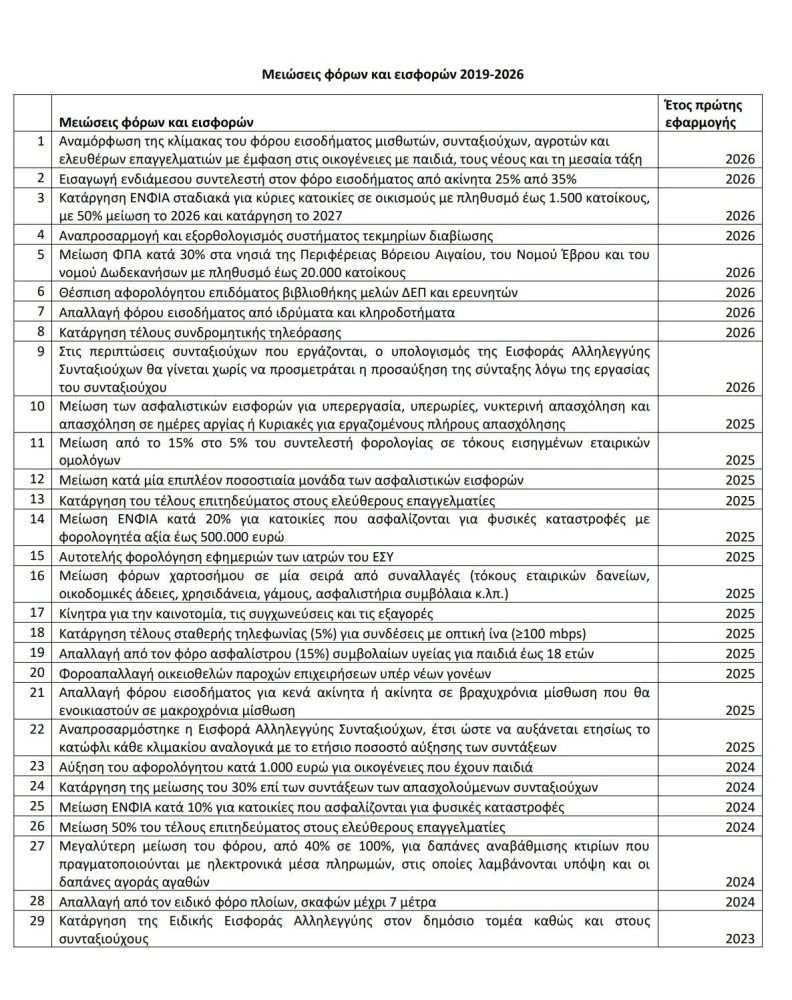 Μειώσεις φόρων και εισφορών 2019-2026

| | Μειώσεις φόρων και εισφορών | Έτος πρώτης εφαρμογής |
|---|---|---|
| 1 | Αναμόρφωση της κλίμακας του φόρου εισοδήματος μισθωτών, συνταξιούχων, αγροτών και ελευθέρων επαγγελματιών με έμφαση στις οικογένειες με παιδιά, τους νέους και τη μεσαία τάξη | 2026 |
| 2 | Εισαγωγή ενδιάμεσου συντελεστή στον φόρο εισοδήματος από ακίνητα 25% από 35% | 2026 |
| 3 | Κατάργηση ΕΝΦΙΑ σταδιακά για κύριες κατοικίες σε οικισμούς με πληθυσμό έως 1.500 κατοίκους, με 50% μείωση το 2026 και κατάργηση το 2027 | 2026 |
| 4 | Αναπροσαρμογή και εξορθολογισμός συστήματος τεκμηρίων διαβίωσης | 2026 |
| 5 | Μείωση ΦΠΑ κατά 30% στα νησιά της Περιφέρειας Βόρειου Αιγαίου, του Νομού Έβρου και του νομού Δωδεκανήσων με πληθυσμό έως 20.000 κατοίκους | 2026 |
| 6 | Θέσπιση αφορολόγητου επιδόματος βιβλιοθήκης μελών ΔΕΠ και ερευνητών | 2026 |
| 7 | Απαλλαγή φόρου εισοδήματος από ιδρύματα και κληροδοτήματα | 2026 |
| 8 | Κατάργηση τέλους συνδρομητικής τηλεόρασης | 2026 |
| 9 | Στις περιπτώσεις συνταξιούχων που εργάζονται, ο υπολογισμός της Εισφοράς Αλληλεγγύης Συνταξιούχων θα γίνεται χωρίς να προσμετράται η προσαύξηση της σύνταξης λόγω της εργασίας του συνταξιούχου | 2026 |
| 10 | Μείωση των ασφαλιστικών εισφορών για υπερεργασία, υπερωρίες, νυκτερινή απασχόληση και απασχόληση σε ημέρες αργίας ή Κυριακές για εργαζομένους πλήρους απασχόλησης | 2025 |
| 11 | Μείωση από το 15% στο 5% του συντελεστή φορολογίας σε τόκους εισηγμένων εταιρικών ομολόγων | 2025 |
| 12 | Μείωση κατά μία επιπλέον ποσοστιαία μονάδα των ασφαλιστικών εισφορών | 2025 |
| 13 | Κατάργηση του τέλους επιτηδεύματος στους ελεύθερους επαγγελματίες | 2025 |
| 14 | Μείωση ΕΝΦΙΑ κατά 20% για κατοικίες που ασφαλίζονται για φυσικές καταστροφές με φορολογητέα αξία έως 500.000 ευρώ | 2025 |
| 15 | Αυτοτελής φορολόγηση εφημεριών των ιατρών του ΕΣΥ | 2025 |
| 16 | Μείωση φόρων χαρτοσήμου σε μία σειρά από συναλλαγές (τόκους εταιρικών δανείων, οικοδομικές άδειες, χρησιδάνεια, γάμους, ασφαλιστήρια συμβόλαια κ.λπ.) | 2025 |
| 17 | Κίνητρα για την καινοτομία, τις συγχωνεύσεις και τις εξαγορές | 2025 |
| 18 | Κατάργηση τέλους σταθερής τηλεφωνίας (5%) για συνδέσεις με οπτική ίνα (≥100 mbps) | 2025 |
| 19 | Απαλλαγή από τον φόρο ασφαλίστρου (15%) συμβολαίων υγείας για παιδιά έως 18 ετών | 2025 |
| 20 | Φοροαπαλλαγή οικειοθελών παροχών επιχειρήσεων υπέρ νέων γονέων | 2025 |
| 21 | Απαλλαγή φόρου εισοδήματος για κενά ακίνητα ή ακίνητα σε βραχυχρόνια μίσθωση που θα ενοικιαστούν σε μακροχρόνια μίσθωση | 2025 |
| 22 | Αναπροσαρμόστηκε η Εισφορά Αλληλεγγύης Συνταξιούχων, έτσι ώστε να αυξάνεται ετησίως το κατώφλι κάθε κλιμακίου αναλογικά με το ετήσιο ποσοστό αύξησης των συντάξεων | 2025 |
| 23 | Αύξηση του αφορολόγητου κατά 1.000 ευρώ για οικογένειες που έχουν παιδιά | 2024 |
| 24 | Κατάργηση της μείωσης του 30% επί των συντάξεων των απασχολούμενων συνταξιούχων | 2024 |
| 25 | Μείωση ΕΝΦΙΑ κατά 10% για κατοικίες που ασφαλίζονται για φυσικές καταστροφές | 2024 |
| 26 | Μείωση 50% του τέλους επιτηδεύματος στους ελεύθερους επαγγελματίες | 2024 |
| 27 | Μεγαλύτερη μείωση του φόρου, από 40% σε 100%, για δαπάνες αναβάθμισης κτιρίων που πραγματοποιούνται με ηλεκτρονικά μέσα πληρωμών, στις οποίες λαμβάνονται υπόψη και οι δαπάνες αγοράς αγαθών | 2024 |
| 28 | Απαλλαγή από τον ειδικό φόρο πλοίων, σκαφών μέχρι 7 μέτρα | 2024 |
| 29 | Κατάργηση της Ειδικής Εισφοράς Αλληλεγγύης στον δημόσιο τομέα καθώς και στους συνταξιούχους | 2023 |